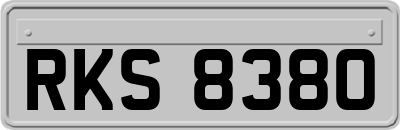 RKS 8380